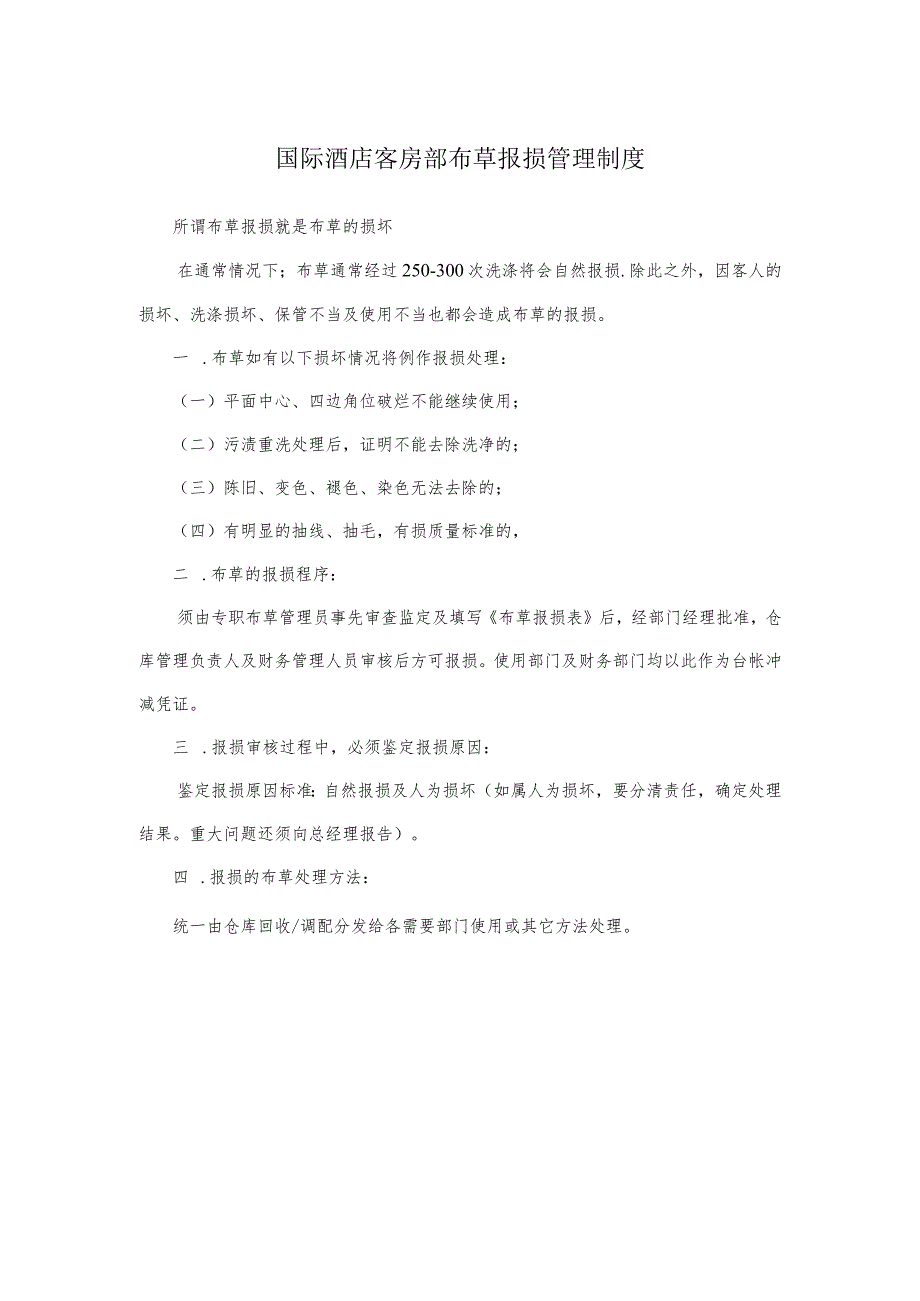 国际酒店客房部布草报损管理制度

所谓布草报损就是布草的损坏

在通常情况下；布草通常经过250-300次洗涤将会自然报损.除此之外，因客人的损坏、洗涤损坏、保管不当及使用不当也都会造成布草的报损。

一 .布草如有以下损坏情况将例作报损处理：

（一）平面中心、四边角位破烂不能继续使用；

（二）污渍重洗处理后，证明不能去除洗净的；

（三）陈旧、变色、褪色、染色无法去除的；

（四）有明显的抽线、抽毛，有损质量标准的，

二 .布草的报损程序：

须由专职布草管理员事先审查监定及填写《布草报损表》后，经部门经理批准，仓库管理负责人及财务管理人员审核后方可报损。使用部门及财务部门均以此作为台帐冲减凭证。

三 .报损审核过程中，必须鉴定报损原因：

鉴定报损原因标准：自然报损及人为损坏（如属人为损坏，要分清责任，确定处理结果。重大问题还须向总经理报告）。

四 .报损的布草处理方法：

统一由仓库回收/调配分发给各需要部门使用或其它方法处理。